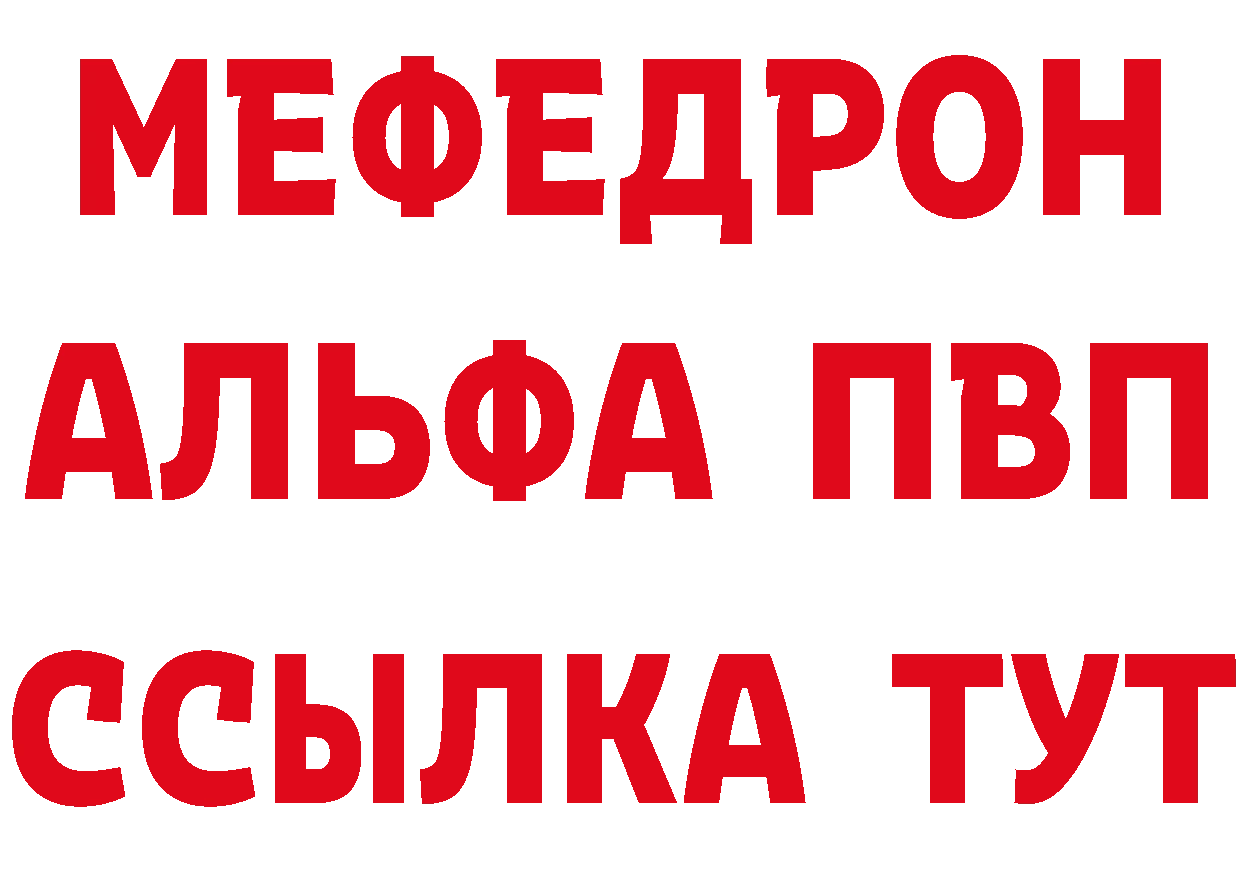 МЕФЕДРОН
АЛЬФА ПВП
ССЫЛКА ТУТ